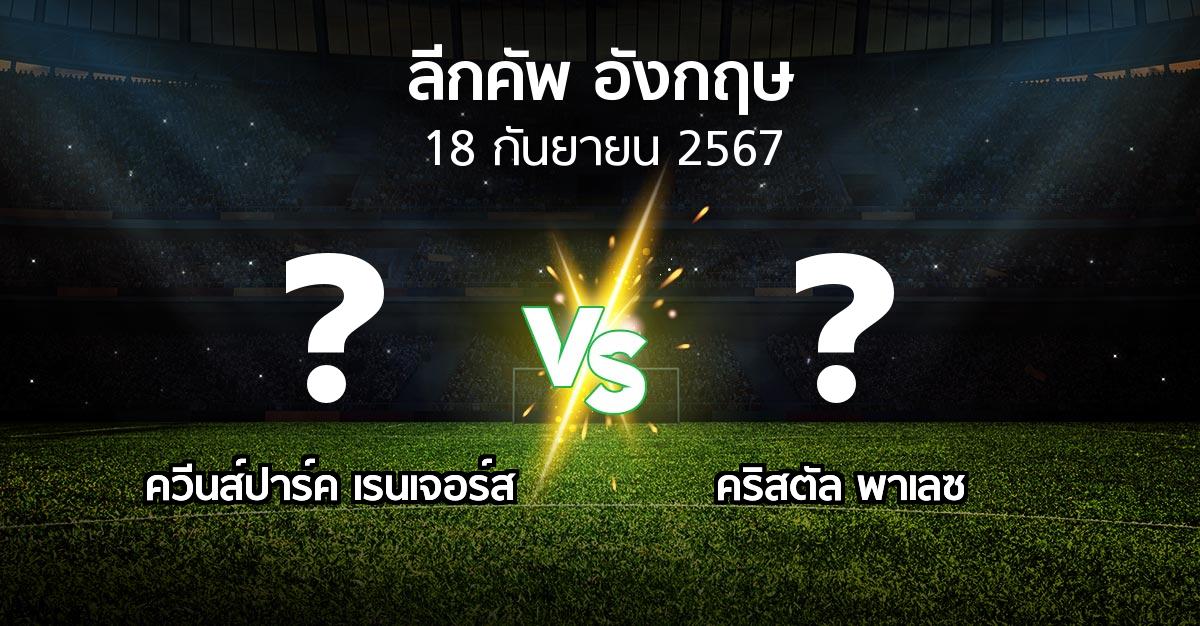 ลีกคัพ อังกฤษ
18 กันยายน 2567

?
VS
?

ควีนส์ปาร์ค เรนเจอร์ส

คริสตัล พาเลซ